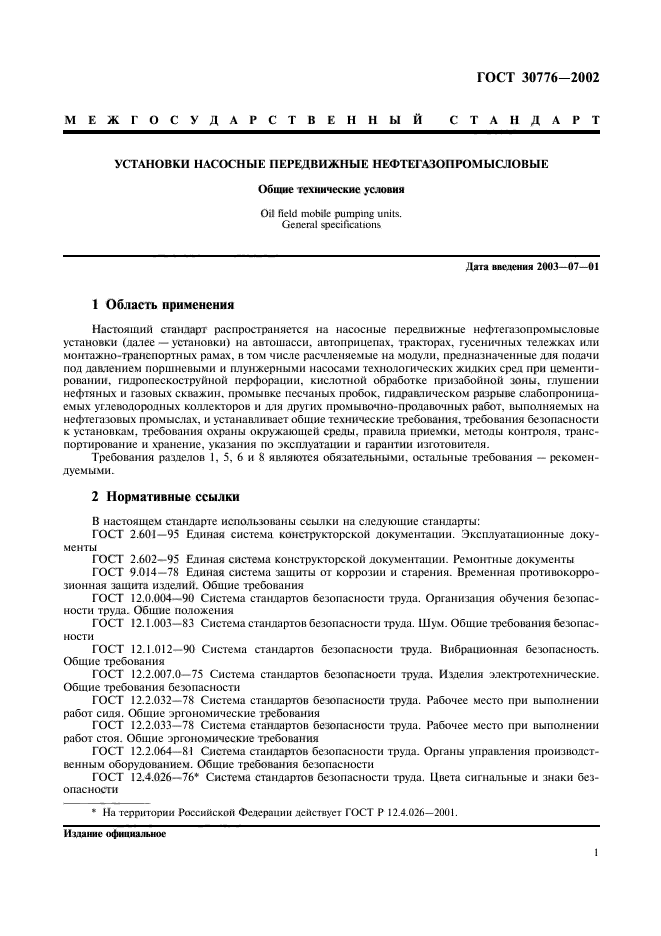 ГОСТ 30776—2002

МЕЖГОСУДАРСТВЕННЫЙ СТАНДАРТ

УСТАНОВКИ НАСОСНЫЕ ПЕРЕДВИЖНЫЕ НЕФТЕГАЗОПРОМЫСЛОВЫЕ

Общие технические условия

Oil field mobile pumping units.
General specifications

Дата введения 2003—07—01

1 Область применения

Настоящий стандарт распространяется на насосные передвижные нефтегазопромысловые установки (далее — установки) на автошасси, автоприцепах, тракторах, гусеничных тележках или монтажно-транспортных рамах, в том числе расчленяемые на модули, предназначенные для подачи под давлением поршневыми и плунжерными насосами технологических жидких сред при цементировании, гидропескоструйной перфорации, кислотной обработке призабойной зоны, глушении нефтяных и газовых скважин, промывке песчаных пробок, гидравлическом разрыве слабопроницаемых углеводородных коллекторов и для других промывочно-продавочных работ, выполняемых на нефтегазовых промыслах, и устанавливает общие технические требования, требования безопасности к установкам, требования охраны окружающей среды, правила приемки, методы контроля, транспортирование и хранение, указания по эксплуатации и гарантии изготовителя.

Требования разделов 1, 5, 6 и 8 являются обязательными, остальные требования — рекомендуемыми.

2 Нормативные ссылки

В настоящем стандарте использованы ссылки на следующие стандарты:

ГОСТ 2.601—95 Единая система конструкторской документации. Эксплуатационные документы

ГОСТ 2.602—95 Единая система конструкторской документации. Ремонтные документы

ГОСТ 9.014—78 Единая система защиты от коррозии и старения. Временная противокоррозионная защита изделий. Общие требования

ГОСТ 12.0.004—90 Система стандартов безопасности труда. Организация обучения безопасности труда. Общие положения

ГОСТ 12.1.003—83 Система стандартов безопасности труда. Шум. Общие требования безопасности

ГОСТ 12.1.012—90 Система стандартов безопасности труда. Вибрационная безопасность. Общие требования

ГОСТ 12.2.007.0—75 Система стандартов безопасности труда. Изделия электротехнические. Общие требования безопасности

ГОСТ 12.2.032—78 Система стандартов безопасности труда. Рабочее место при выполнении работ сидя. Общие эргономические требования

ГОСТ 12.2.033—78 Система стандартов безопасности труда. Рабочее место при выполнении работ стоя. Общие эргономические требования

ГОСТ 12.2.064—81 Система стандартов безопасности труда. Органы управления производственным оборудованием. Общие требования безопасности

ГОСТ 12.4.026—76* Система стандартов безопасности труда. Цвета сигнальные и знаки безопасности

* На территории Российской Федерации действует ГОСТ Р 12.4.026—2001.

Издание официальное

1